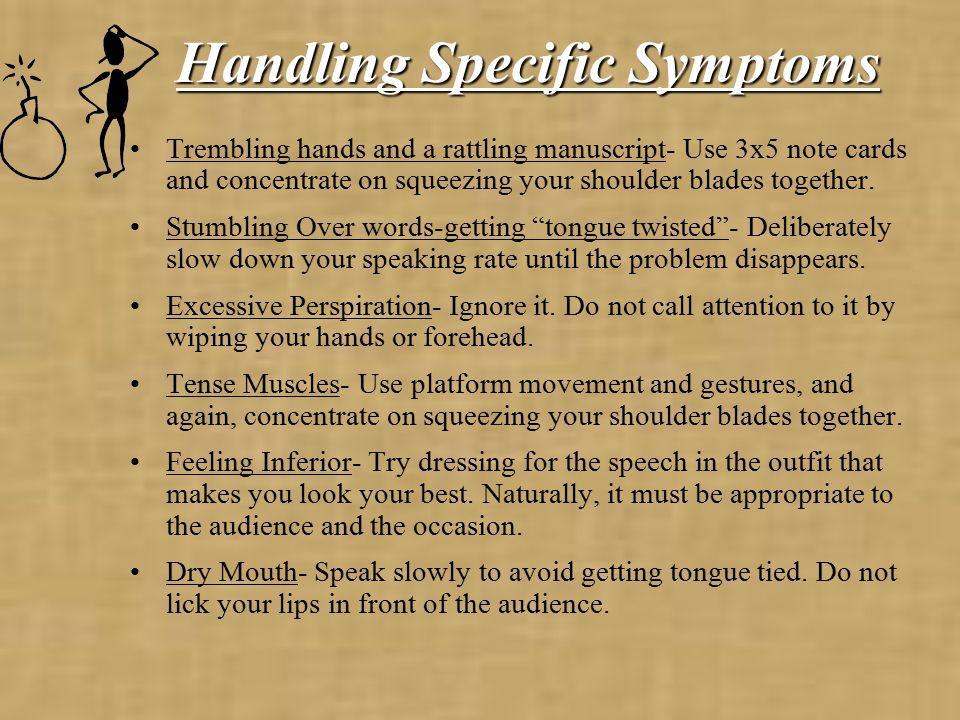 Handling Specific Symptoms

• Trembling hands and a rattling manuscript- Use 3x5 note cards and concentrate on squeezing your shoulder blades together.

• Stumbling Over words-getting “tongue twisted”- Deliberately slow down your speaking rate until the problem disappears.

• Excessive Perspiration- Ignore it. Do not call attention to it by wiping your hands or forehead.

• Tense Muscles- Use platform movement and gestures, and again, concentrate on squeezing your shoulder blades together.

• Feeling Inferior- Try dressing for the speech in the outfit that makes you look your best. Naturally, it must be appropriate to the audience and the occasion.

• Dry Mouth- Speak slowly to avoid getting tongue tied. Do not lick your lips in front of the audience.